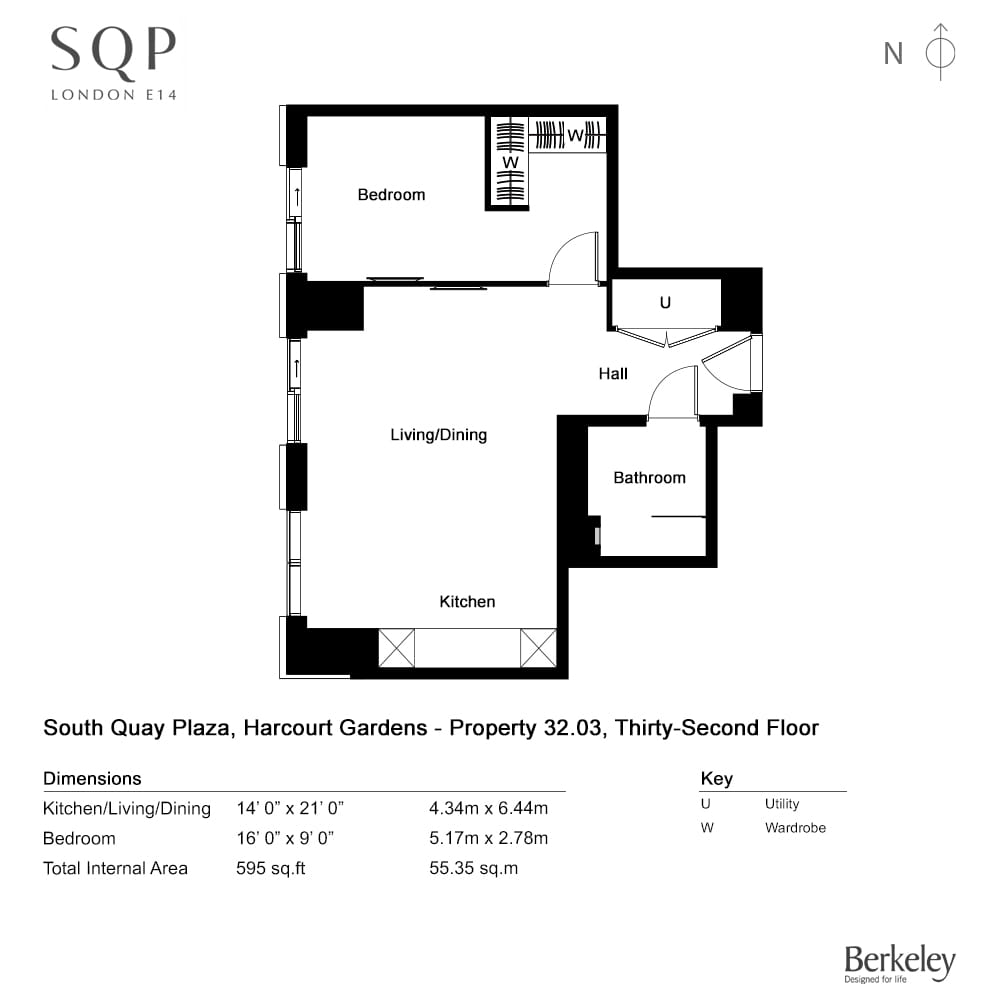 SQP
LONDON E14

N

W

W

Bedroom

U

Hall

Living/Dining

Bathroom

Kitchen

South Quay Plaza, Harcourt Gardens - Property 32.03, Thirty-Second Floor

Dimensions

| | | |
|---|---|---|
| Kitchen/Living/Dining | 14' 0" x 21' 0" | 4.34m x 6.44m |
| Bedroom | 16' 0" x 9' 0" | 5.17m x 2.78m |
| Total Internal Area | 595 sq.ft | 55.35 sq.m |

Key

| | |
|---|---|
| U | Utility |
| W | Wardrobe |

Berkeley
Designed for life